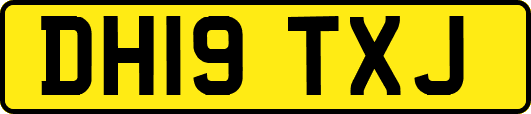 DH19 TXJ